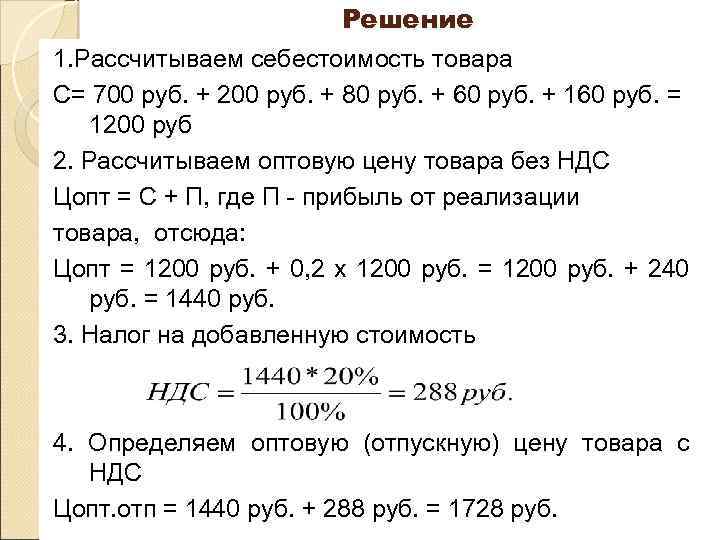 Решение

1.Рассчитываем себестоимость товара

С= 700 руб. + 200 руб. + 80 руб. + 60 руб. + 160 руб. = 1200 руб

2. Рассчитываем оптовую цену товара без НДС

Цопт = С + П, где П - прибыль от реализации товара, отсюда:

Цопт = 1200 руб. + 0,2 х 1200 руб. = 1200 руб. + 240 руб. = 1440 руб.

3. Налог на добавленную стоимость

$НДС = \frac{1440 * 20\%}{100\%} = 288 руб.$

4. Определяем оптовую (отпускную) цену товара с НДС

Цопт.отп = 1440 руб. + 288 руб. = 1728 руб.